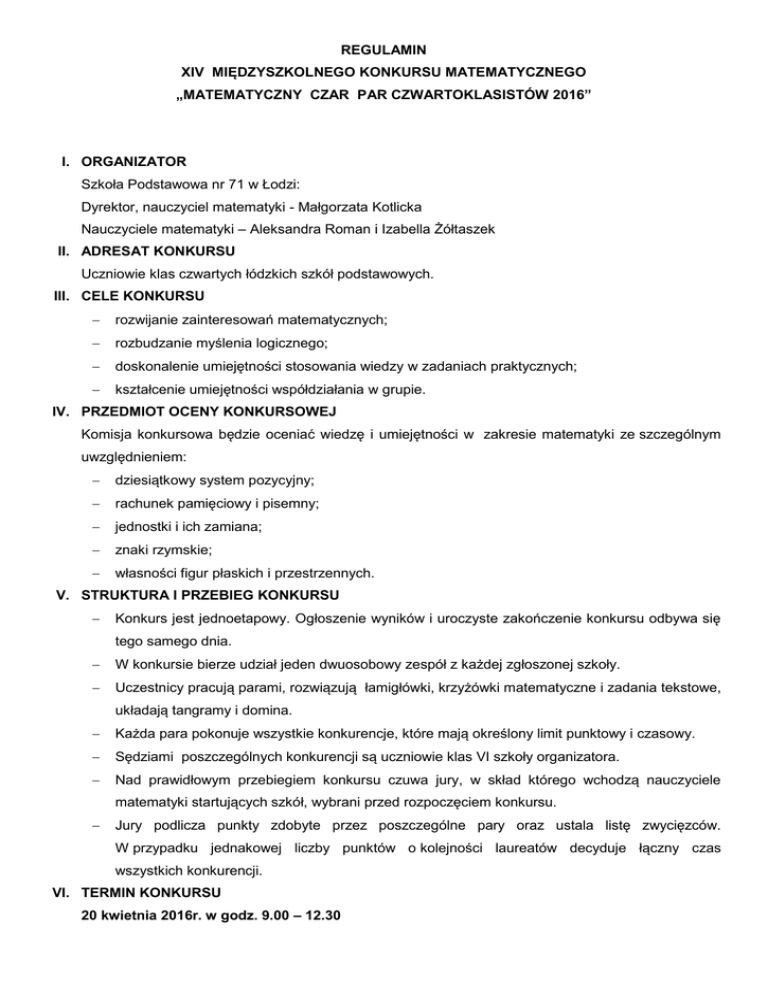 REGULAMIN
XIV MIĘDZYSZKOLNEGO KONKURSU MATEMATYCZNEGO
„MATEMATYCZNY CZAR PAR CZWARTOKLASISTÓW 2016”

I. ORGANIZATOR
Szkoła Podstawowa nr 71 w Łodzi:
Dyrektor, nauczyciel matematyki - Małgorzata Kotlicka
Nauczyciele matematyki – Aleksandra Roman i Izabella Żółtaszek

II. ADRESAT KONKURSU
Uczniowie klas czwartych łódzkich szkół podstawowych.

III. CELE KONKURSU
– rozwijanie zainteresowań matematycznych;
– rozbudzanie myślenia logicznego;
– doskonalenie umiejętności stosowania wiedzy w zadaniach praktycznych;
– kształcenie umiejętności współdziałania w grupie.

IV. PRZEDMIOT OCENY KONKURSOWEJ
Komisja konkursowa będzie oceniać wiedzę i umiejętności w zakresie matematyki ze szczególnym uwzględnieniem:
– dziesiątkowy system pozycyjny;
– rachunek pamięciowy i pisemny;
– jednostki i ich zamiana;
– znaki rzymskie;
– własności figur płaskich i przestrzennych.

V. STRUKTURA I PRZEBIEG KONKURSU
– Konkurs jest jednoetapowy. Ogłoszenie wyników i uroczyste zakończenie konkursu odbywa się tego samego dnia.
– W konkursie bierze udział jeden dwuosobowy zespół z każdej zgłoszonej szkoły.
– Uczestnicy pracują parami, rozwiązują łamigłówki, krzyżówki matematyczne i zadania tekstowe, układają tangramy i domina.
– Każda para pokonuje wszystkie konkurencje, które mają określony limit punktowy i czasowy.
– Sędziami poszczególnych konkurencji są uczniowie klas VI szkoły organizatora.
– Nad prawidłowym przebiegiem konkursu czuwa jury, w skład którego wchodzą nauczyciele matematyki startujących szkół, wybrani przed rozpoczęciem konkursu.
– Jury podlicza punkty zdobyte przez poszczególne pary oraz ustala listę zwycięzców. W przypadku jednakowej liczby punktów o kolejności laureatów decyduje łączny czas wszystkich konkurencji.

VI. TERMIN KONKURSU
20 kwietnia 2016r. w godz. 9.00 – 12.30